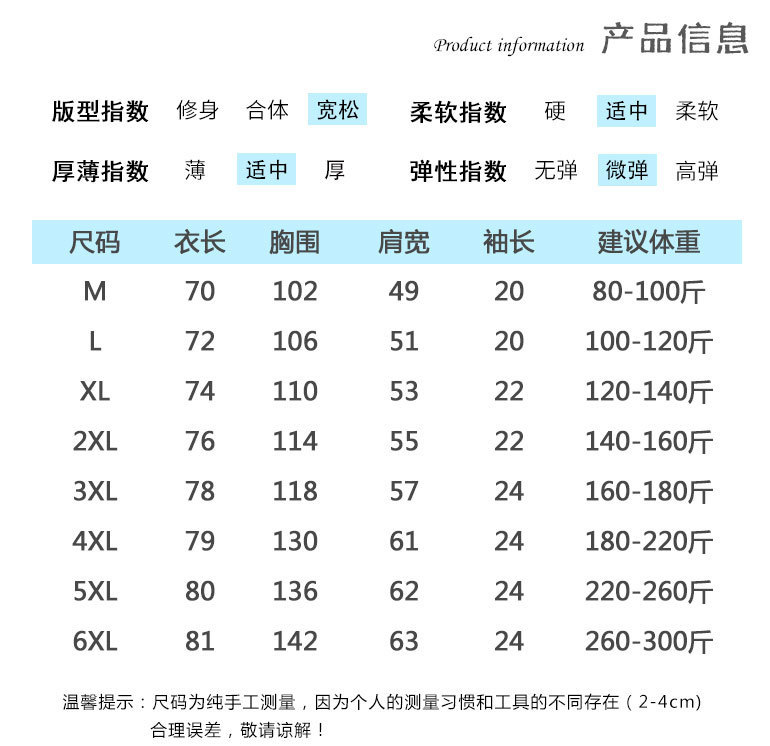 Product information 产品信息

版型指数 修身 合体 宽松
柔软指数 硬 适中 柔软
厚薄指数 薄 适中 厚
弹性指数 无弹 微弹 高弹

| 尺码 | 衣长 | 胸围 | 肩宽 | 袖长 | 建议体重 |
|---|---|---|---|---|---|
| M | 70 | 102 | 49 | 20 | 80-100斤 |
| L | 72 | 106 | 51 | 20 | 100-120斤 |
| XL | 74 | 110 | 53 | 22 | 120-140斤 |
| 2XL | 76 | 114 | 55 | 22 | 140-160斤 |
| 3XL | 78 | 118 | 57 | 24 | 160-180斤 |
| 4XL | 79 | 130 | 61 | 24 | 180-220斤 |
| 5XL | 80 | 136 | 62 | 24 | 220-260斤 |
| 6XL | 81 | 142 | 63 | 24 | 260-300斤 |

温馨提示：尺码为纯手工测量，因为个人的测量习惯和工具的不同存在（2-4cm）合理误差，敬请谅解！